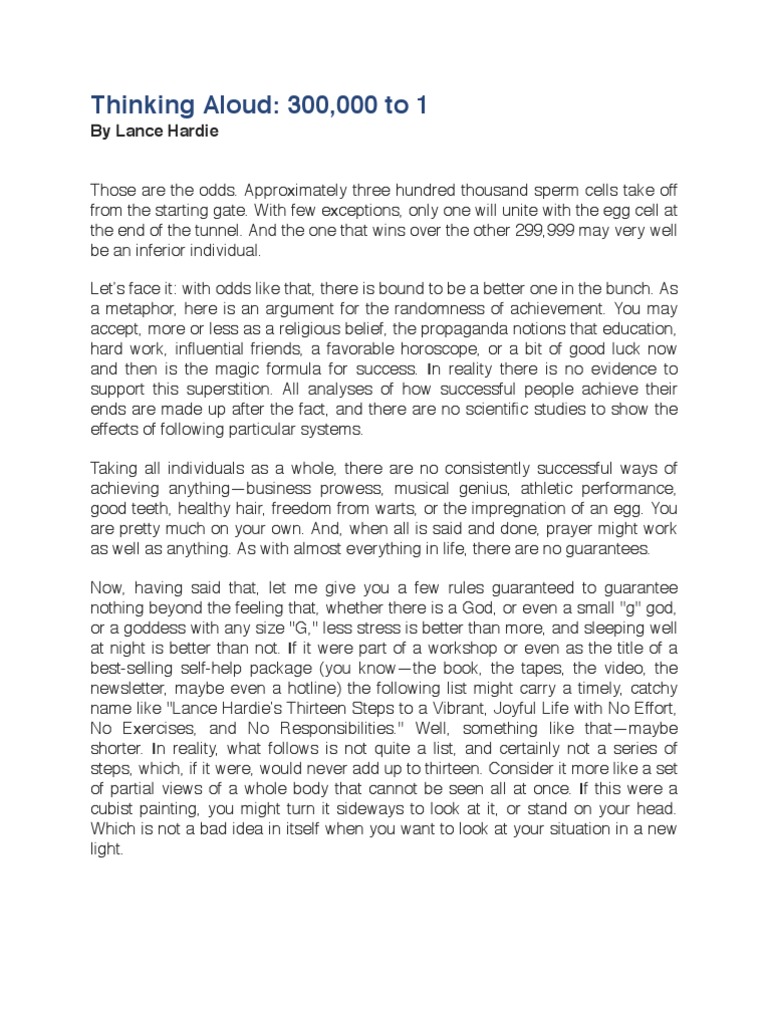 Thinking Aloud: 300,000 to 1
By Lance Hardie

Those are the odds. Approximately three hundred thousand sperm cells take off from the starting gate. With few exceptions, only one will unite with the egg cell at the end of the tunnel. And the one that wins over the other 299,999 may very well be an inferior individual.

Let's face it: with odds like that, there is bound to be a better one in the bunch. As a metaphor, here is an argument for the randomness of achievement. You may accept, more or less as a religious belief, the propaganda notions that education, hard work, influential friends, a favorable horoscope, or a bit of good luck now and then is the magic formula for success. In reality there is no evidence to support this superstition. All analyses of how successful people achieve their ends are made up after the fact, and there are no scientific studies to show the effects of following particular systems.

Taking all individuals as a whole, there are no consistently successful ways of achieving anything—business prowess, musical genius, athletic performance, good teeth, healthy hair, freedom from warts, or the impregnation of an egg. You are pretty much on your own. And, when all is said and done, prayer might work as well as anything. As with almost everything in life, there are no guarantees.

Now, having said that, let me give you a few rules guaranteed to guarantee nothing beyond the feeling that, whether there is a God, or even a small "g" god, or a goddess with any size "G," less stress is better than more, and sleeping well at night is better than not. If it were part of a workshop or even as the title of a best-selling self-help package (you know—the book, the tapes, the video, the newsletter, maybe even a hotline) the following list might carry a timely, catchy name like "Lance Hardie's Thirteen Steps to a Vibrant, Joyful Life with No Effort, No Exercises, and No Responsibilities." Well, something like that—maybe shorter. In reality, what follows is not quite a list, and certainly not a series of steps, which, if it were, would never add up to thirteen. Consider it more like a set of partial views of a whole body that cannot be seen all at once. If this were a cubist painting, you might turn it sideways to look at it, or stand on your head. Which is not a bad idea in itself when you want to look at your situation in a new light.